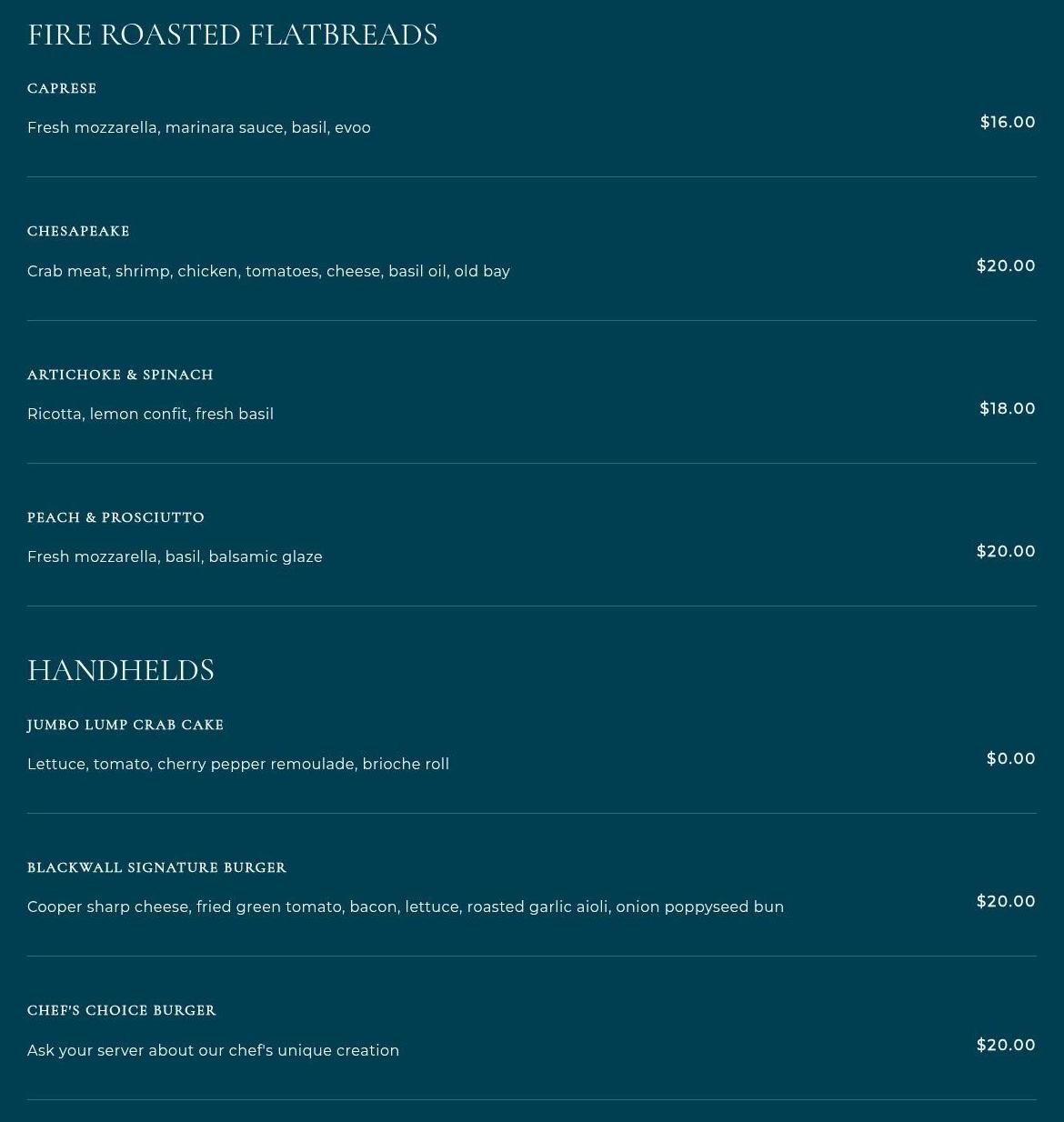 FIRE ROASTED FLATBREADS

CAPRESE

Fresh mozzarella, marinara sauce, basil, evoo

$16.00

CHESAPEAKE

Crab meat, shrimp, chicken, tomatoes, cheese, basil oil, old bay

$20.00

ARTICHOKE & SPINACH

Ricotta, lemon confit, fresh basil

$18.00

PEACH & PROSCIUTTO

Fresh mozzarella, basil, balsamic glaze

$20.00

HANDHELDS

JUMBO LUMP CRAB CAKE

Lettuce, tomato, cherry pepper remoulade, brioche roll

$0.00

BLACKWALL SIGNATURE BURGER

Cooper sharp cheese, fried green tomato, bacon, lettuce, roasted garlic aioli, onion poppyseed bun

$20.00

CHEF'S CHOICE BURGER

Ask your server about our chef's unique creation

$20.00